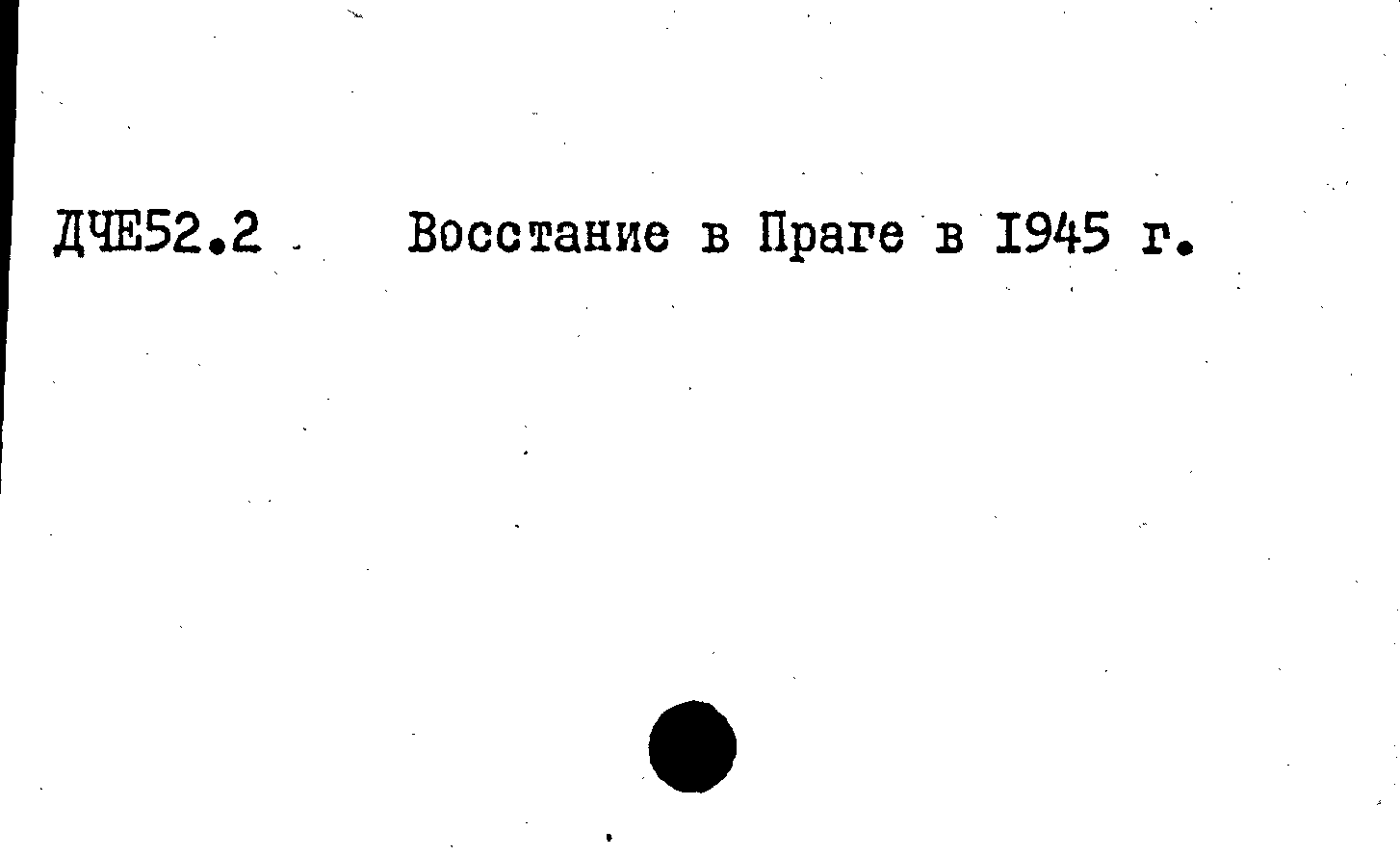 ДЧЕ52.2 Восстание в Праге в 1945 г.